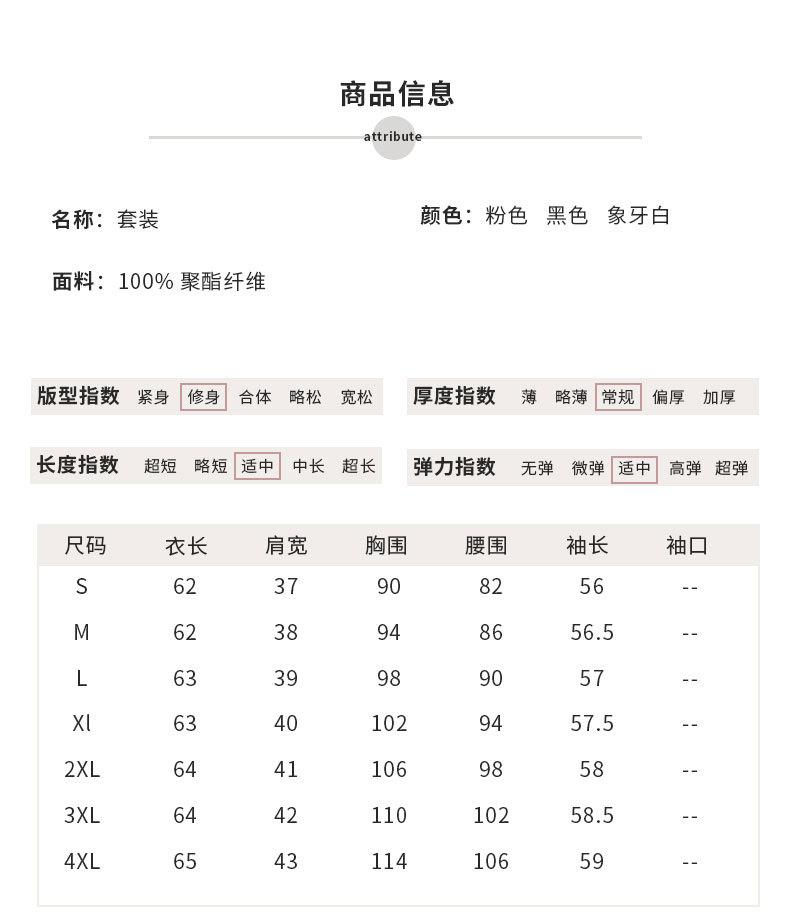 商品信息

attribute

名称：套装

颜色：粉色　黑色　象牙白

面料：100% 聚酯纤维

版型指数　紧身　修身　合体　略松　宽松

厚度指数　薄　略薄　常规　偏厚　加厚

长度指数　超短　略短　适中　中长　超长

弹力指数　无弹　微弹　适中　高弹　超弹

| 尺码 | 衣长 | 肩宽 | 胸围 | 腰围 | 袖长 | 袖口 |
|---|---|---|---|---|---|---|
| S | 62 | 37 | 90 | 82 | 56 | -- |
| M | 62 | 38 | 94 | 86 | 56.5 | -- |
| L | 63 | 39 | 98 | 90 | 57 | -- |
| Xl | 63 | 40 | 102 | 94 | 57.5 | -- |
| 2XL | 64 | 41 | 106 | 98 | 58 | -- |
| 3XL | 64 | 42 | 110 | 102 | 58.5 | -- |
| 4XL | 65 | 43 | 114 | 106 | 59 | -- |